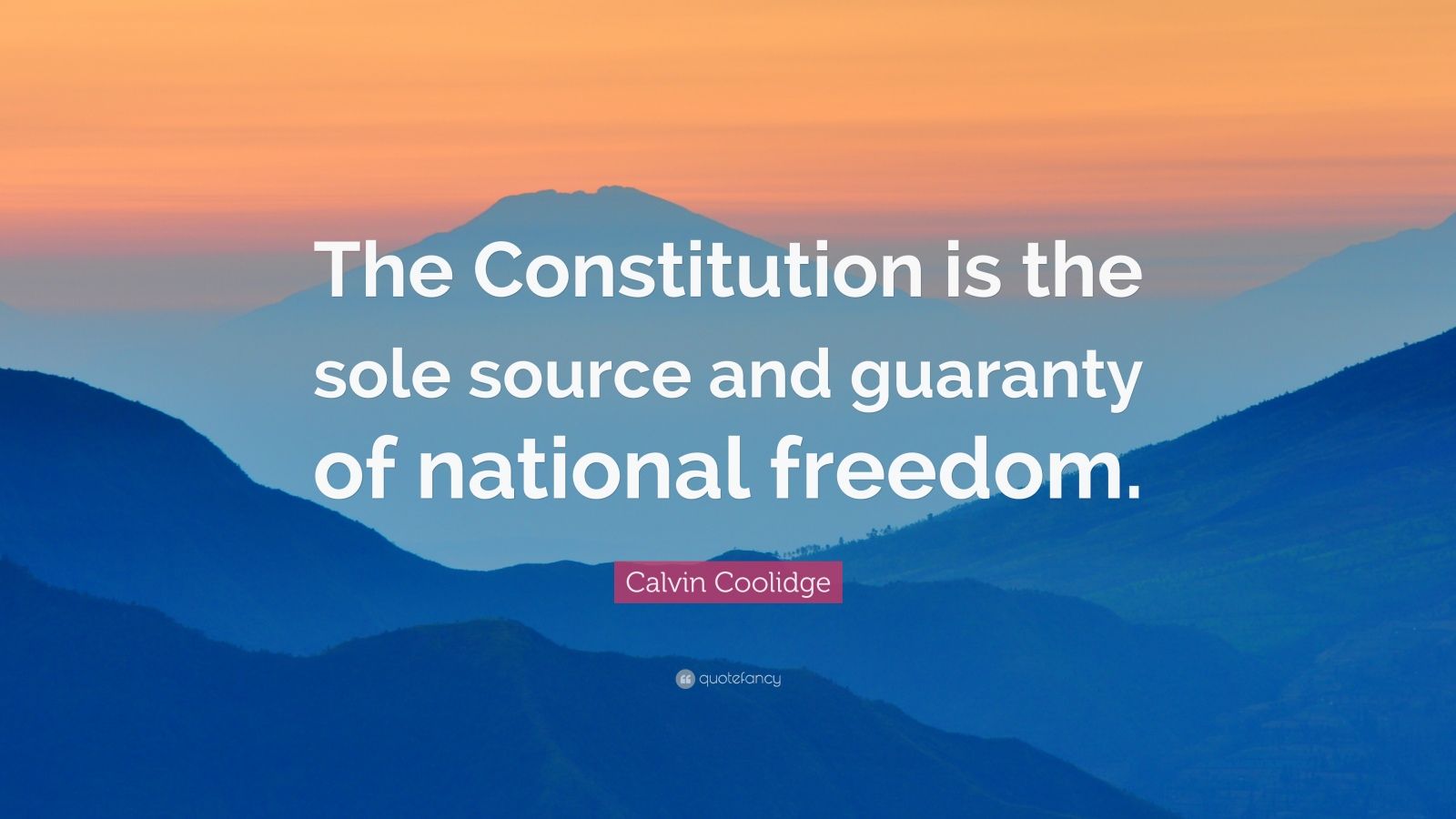 The Constitution is the sole source and guaranty of national freedom.

Calvin Coolidge

quotefancy